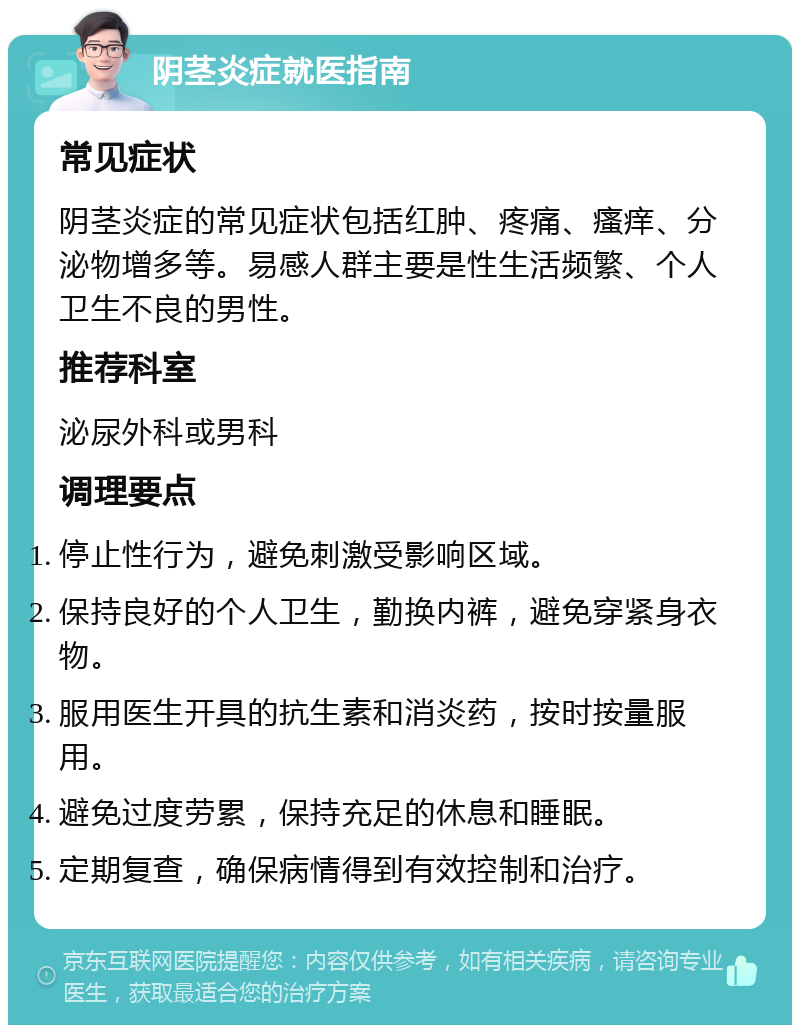 阴茎炎症就医指南

常见症状

阴茎炎症的常见症状包括红肿、疼痛、瘙痒、分泌物增多等。易感人群主要是性生活频繁、个人卫生不良的男性。

推荐科室

泌尿外科或男科

调理要点

1. 停止性行为，避免刺激受影响区域。
2. 保持良好的个人卫生，勤换内裤，避免穿紧身衣物。
3. 服用医生开具的抗生素和消炎药，按时按量服用。
4. 避免过度劳累，保持充足的休息和睡眠。
5. 定期复查，确保病情得到有效控制和治疗。

京东互联网医院提醒您：内容仅供参考，如有相关疾病，请咨询专业医生，获取最适合您的治疗方案